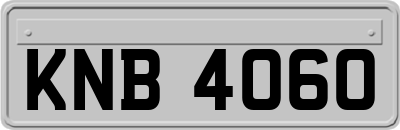 KNB 4060